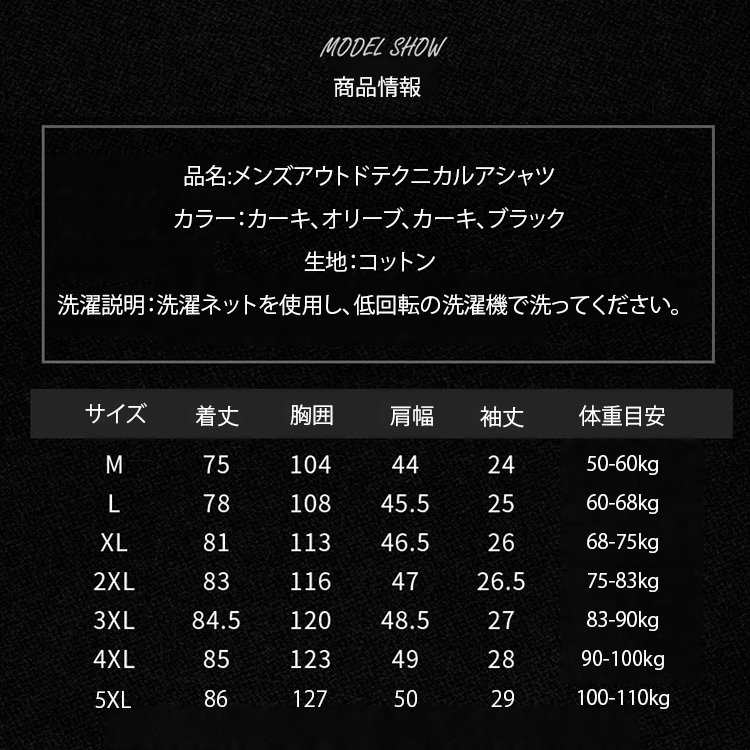 MODEL SHOW
商品情報

品名:メンズアウトドテクニカルアシャツ

カラー:カーキ、オリーブ、カーキ、ブラック

生地:コットン

洗濯説明:洗濯ネットを使用し、低回転の洗濯機で洗ってください。

| サイズ | 着丈 | 胸囲 | 肩幅 | 袖丈 | 体重目安 |
|---|---|---|---|---|---|
| M | 75 | 104 | 44 | 24 | 50-60kg |
| L | 78 | 108 | 45.5 | 25 | 60-68kg |
| XL | 81 | 113 | 46.5 | 26 | 68-75kg |
| 2XL | 83 | 116 | 47 | 26.5 | 75-83kg |
| 3XL | 84.5 | 120 | 48.5 | 27 | 83-90kg |
| 4XL | 85 | 123 | 49 | 28 | 90-100kg |
| 5XL | 86 | 127 | 50 | 29 | 100-110kg |